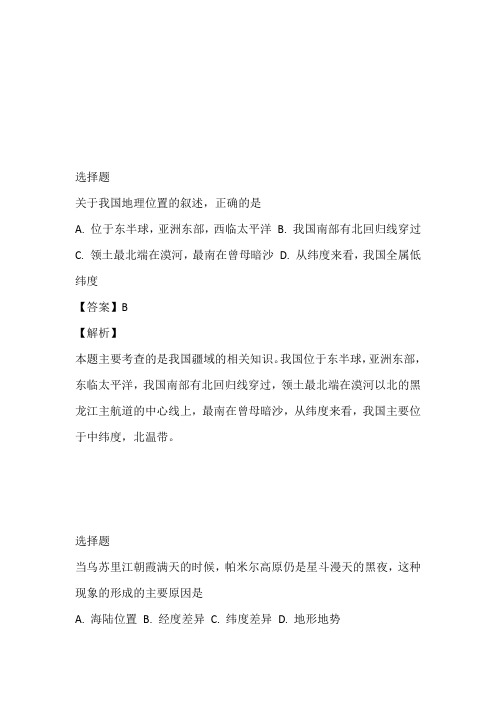 选择题

关于我国地理位置的叙述，正确的是

A. 位于东半球，亚洲东部，西临太平洋 B. 我国南部有北回归线穿过 C. 领土最北端在漠河，最南在曾母暗沙 D. 从纬度来看，我国全属低纬度

【答案】B

【解析】

本题主要考查的是我国疆域的相关知识。我国位于东半球，亚洲东部，东临太平洋，我国南部有北回归线穿过，领土最北端在漠河以北的黑龙江主航道的中心线上，最南在曾母暗沙，从纬度来看，我国主要位于中纬度，北温带。

选择题

当乌苏里江朝霞满天的时候，帕米尔高原仍是星斗漫天的黑夜，这种现象的形成的主要原因是

A. 海陆位置 B. 经度差异 C. 纬度差异 D. 地形地势